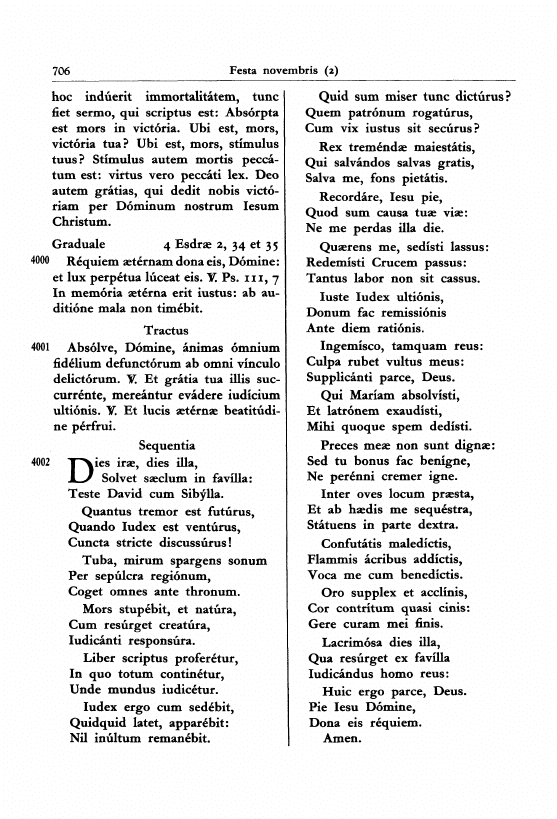 706 Festa novembris (2)

hoc indúerit immortalitátem, tunc fiet sermo, qui scriptus est: Absórpta est mors in victória. Ubi est, mors, victória tua? Ubi est, mors, stímulus tuus? Stímulus autem mortis peccátum est: virtus vero peccáti lex. Deo autem grátias, qui dedit nobis victóriam per Dóminum nostrum Iesum Christum.

Graduale 4 Esdræ 2, 34 et 35

4000 Réquiem ætérnam dona eis, Dómine: et lux perpétua lúceat eis. ℣. Ps. 111, 7 In memória ætérna erit iustus: ab auditióne mala non timébit.

Tractus

4001 Absólve, Dómine, ánimas ómnium fidélium defunctórum ab omni vínculo delictórum. ℣. Et grátia tua illis succurrénte, mereántur evádere iudícium ultiónis. ℣. Et lucis ætérnæ beatitúdine pérfrui.

Sequentia

4002 Dies iræ, dies illa,
Solvet sæclum in favílla:
Teste David cum Sibýlla.

Quantus tremor est futúrus,
Quando Iudex est ventúrus,
Cuncta stricte discussúrus!

Tuba, mirum spargens sonum
Per sepúlcra regiónum,
Coget omnes ante thronum.

Mors stupébit, et natúra,
Cum resúrget creatúra,
Iudicánti responsúra.

Liber scriptus proferétur,
In quo totum continétur,
Unde mundus iudicétur.

Iudex ergo cum sedébit,
Quidquid latet, apparébit:
Nil inúltum remanébit.

Quid sum miser tunc dictúrus?
Quem patrónum rogatúrus,
Cum vix iustus sit secúrus?

Rex treméndæ maiestátis,
Qui salvándos salvas gratis,
Salva me, fons pietátis.

Recordáre, Iesu pie,
Quod sum causa tuæ viæ:
Ne me perdas illa die.

Quærens me, sedísti lassus:
Redemísti Crucem passus:
Tantus labor non sit cassus.

Iuste Iudex ultiónis,
Donum fac remissiónis
Ante diem ratiónis.

Ingemísco, tamquam reus:
Culpa rubet vultus meus:
Supplicánti parce, Deus.

Qui Maríam absolvísti,
Et latrónem exaudísti,
Mihi quoque spem dedísti.

Preces meæ non sunt dignæ:
Sed tu bonus fac benígne,
Ne perénni cremer igne.

Inter oves locum præsta,
Et ab hædis me sequéstra,
Státuens in parte dextra.

Confutátis maledíctis,
Flammis ácribus addíctis,
Voca me cum benedíctis.

Oro supplex et acclínis,
Cor contrítum quasi cinis:
Gere curam mei finis.

Lacrimósa dies illa,
Qua resúrget ex favílla
Iudicándus homo reus:

Huic ergo parce, Deus.
Pie Iesu Dómine,
Dona eis réquiem.
Amen.